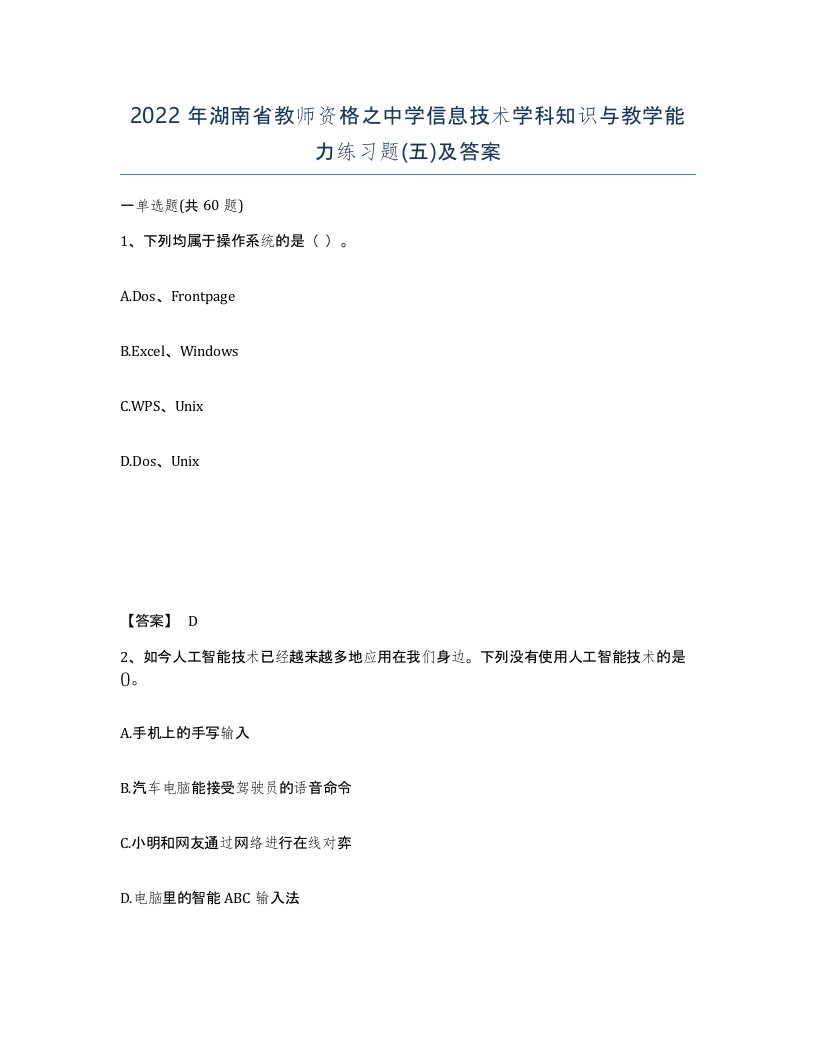 2022 年湖南省教师资格之中学信息技术学科知识与教学能力练习题(五)及答案

一单选题(共 60 题)

1、下列均属于操作系统的是（ ）。

A.Dos、Frontpage

B.Excel、Windows

C.WPS、Unix

D.Dos、Unix

【答案】 D

2、如今人工智能技术已经越来越多地应用在我们身边。下列没有使用人工智能技术的是()。

A.手机上的手写输入

B.汽车电脑能接受驾驶员的语音命令

C.小明和网友通过网络进行在线对弈

D.电脑里的智能 ABC 输入法